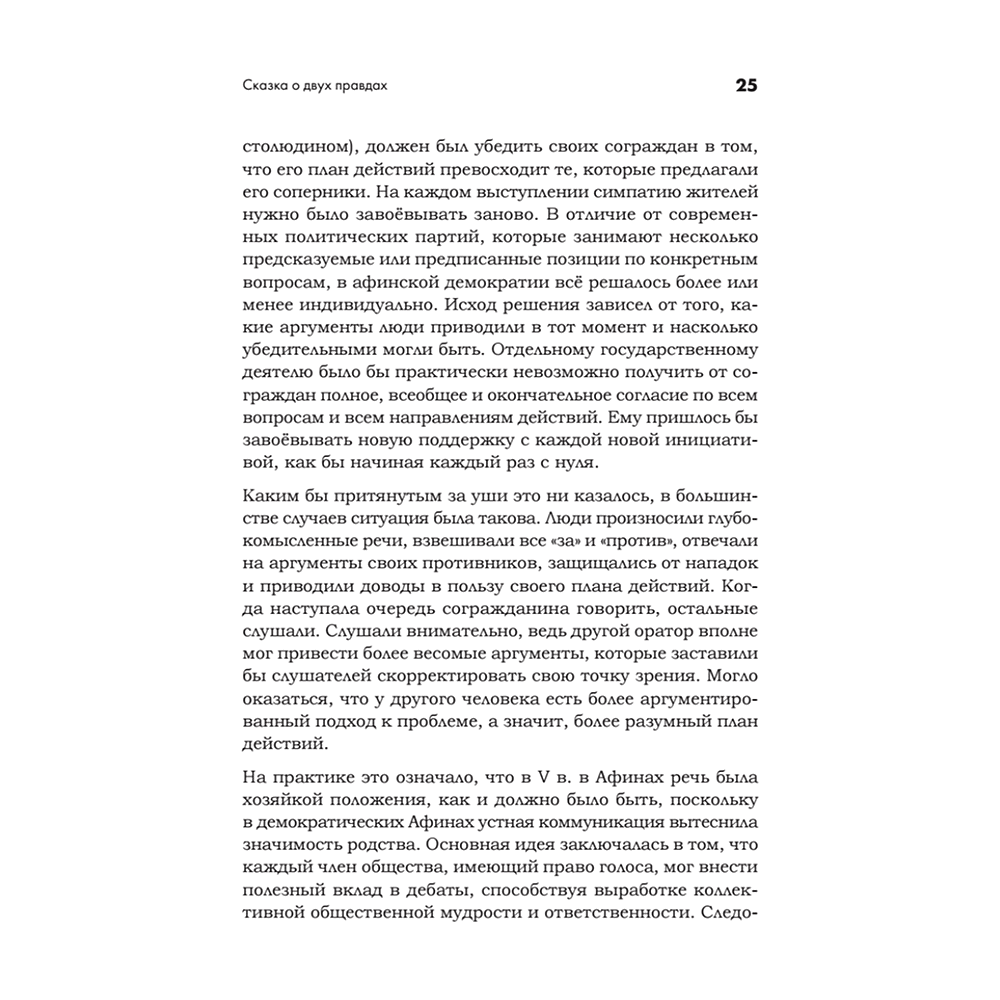 Сказка о двух правдах

25

столюдином), должен был убедить своих сограждан в том, что его план действий превосходит те, которые предлагали его соперники. На каждом выступлении симпатию жителей нужно было завоёвывать заново. В отличие от современных политических партий, которые занимают несколько предсказуемые или предписанные позиции по конкретным вопросам, в афинской демократии всё решалось более или менее индивидуально. Исход решения зависел от того, какие аргументы люди приводили в тот момент и насколько убедительными могли быть. Отдельному государственному деятелю было бы практически невозможно получить от сограждан полное, всеобщее и окончательное согласие по всем вопросам и всем направлениям действий. Ему пришлось бы завоёвывать новую поддержку с каждой новой инициативой, как бы начиная каждый раз с нуля.

Каким бы притянутым за уши это ни казалось, в большинстве случаев ситуация была такова. Люди произносили глубокомысленные речи, взвешивали все «за» и «против», отвечали на аргументы своих противников, защищались от нападок и приводили доводы в пользу своего плана действий. Когда наступала очередь согражданина говорить, остальные слушали. Слушали внимательно, ведь другой оратор вполне мог привести более весомые аргументы, которые заставили бы слушателей скорректировать свою точку зрения. Могло оказаться, что у другого человека есть более аргументированный подход к проблеме, а значит, более разумный план действий.

На практике это означало, что в V в. в Афинах речь была хозяйкой положения, как и должно было быть, поскольку в демократических Афинах устная коммуникация вытеснила значимость родства. Основная идея заключалась в том, что каждый член общества, имеющий право голоса, мог внести полезный вклад в дебаты, способствуя выработке коллективной общественной мудрости и ответственности. Следо-